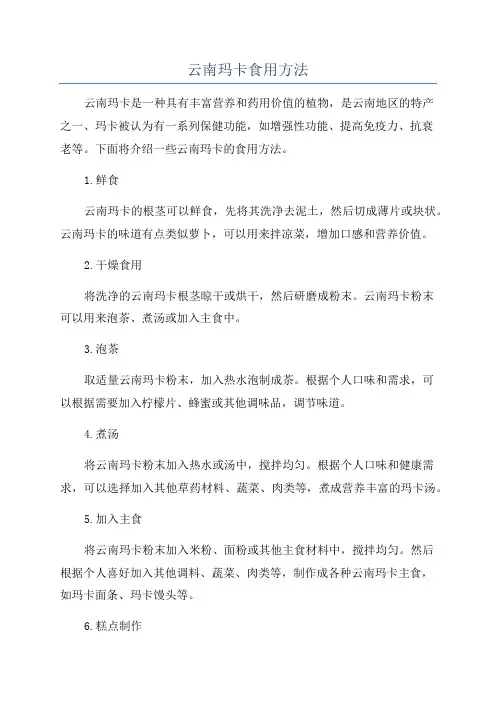 云南玛卡食用方法

云南玛卡是一种具有丰富营养和药用价值的植物，是云南地区的特产之一、玛卡被认为有一系列保健功能，如增强性功能、提高免疫力、抗衰老等。下面将介绍一些云南玛卡的食用方法。

1.鲜食

云南玛卡的根茎可以鲜食，先将其洗净去泥土，然后切成薄片或块状。云南玛卡的味道有点类似萝卜，可以用来拌凉菜，增加口感和营养价值。

2.干燥食用

将洗净的云南玛卡根茎晾干或烘干，然后研磨成粉末。云南玛卡粉末可以用来泡茶、煮汤或加入主食中。

3.泡茶

取适量云南玛卡粉末，加入热水泡制成茶。根据个人口味和需求，可以根据需要加入柠檬片、蜂蜜或其他调味品，调节味道。

4.煮汤

将云南玛卡粉末加入热水或汤中，搅拌均匀。根据个人口味和健康需求，可以选择加入其他草药材料、蔬菜、肉类等，煮成营养丰富的玛卡汤。

5.加入主食

将云南玛卡粉末加入米粉、面粉或其他主食材料中，搅拌均匀。然后根据个人喜好加入其他调料、蔬菜、肉类等，制作成各种云南玛卡主食，如玛卡面条、玛卡馒头等。

6.糕点制作